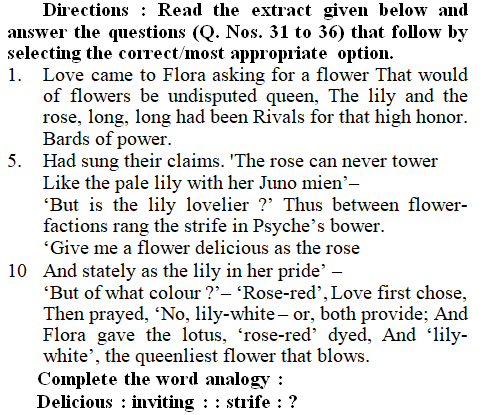 Directions : Read the extract given below and answer the questions (Q. Nos. 31 to 36) that follow by selecting the correct/most appropriate option.

1. Love came to Flora asking for a flower That would of flowers be undisputed queen, The lily and the rose, long, long had been Rivals for that high honor. Bards of power.

5. Had sung their claims. 'The rose can never tower Like the pale lily with her Juno mien'–
'But is the lily lovelier ?' Thus between flower-factions rang the strife in Psyche's bower.
'Give me a flower delicious as the rose

10 And stately as the lily in her pride' –
'But of what colour ?'– 'Rose-red', Love first chose, Then prayed, 'No, lily-white – or, both provide; And Flora gave the lotus, 'rose-red' dyed, And 'lily-white', the queenliest flower that blows.

Complete the word analogy :
Delicious : inviting : : strife : ?